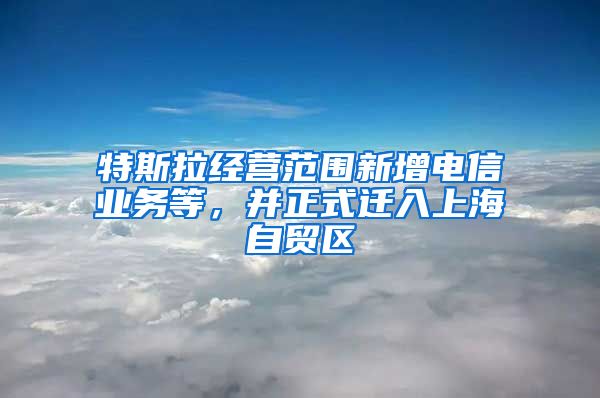 特斯拉经营范围新增电信业务等，并正式迁入上海自贸区